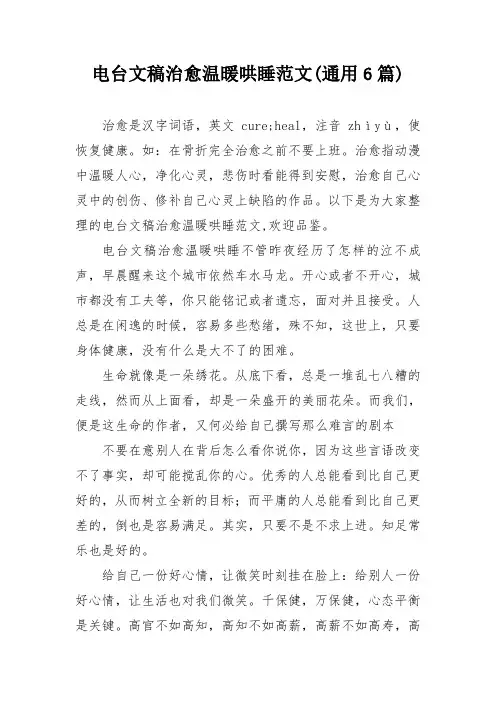 电台文稿治愈温暖哄睡范文(通用6篇)

治愈是汉字词语，英文 cure;heal，注音 zhìyù，使恢复健康。如：在骨折完全治愈之前不要上班。治愈指动漫中温暖人心，净化心灵，悲伤时看能得到安慰，治愈自己心灵中的创伤、修补自己心灵上缺陷的作品。以下是为大家整理的电台文稿治愈温暖哄睡范文,欢迎品鉴。

电台文稿治愈温暖哄睡不管昨夜经历了怎样的泣不成声，早晨醒来这个城市依然车水马龙。开心或者不开心，城市都没有工夫等，你只能铭记或者遗忘，面对并且接受。人总是在闲逸的时候，容易多些愁绪，殊不知，这世上，只要身体健康，没有什么是大不了的困难。

生命就像是一朵绣花。从底下看，总是一堆乱七八糟的走线，然而从上面看，却是一朵盛开的美丽花朵。而我们，便是这生命的作者，又何必给自己撰写那么难言的剧本

不要在意别人在背后怎么看你说你，因为这些言语改变不了事实，却可能搅乱你的心。优秀的人总能看到比自己更好的，从而树立全新的目标；而平庸的人总能看到比自己更差的，倒也是容易满足。其实，只要不是不求上进。知足常乐也是好的。

给自己一份好心情，让微笑时刻挂在脸上：给别人一份好心情，让生活也对我们微笑。千保健，万保健，心态平衡是关键。高官不如高知，高知不如高薪，高薪不如高寿，高